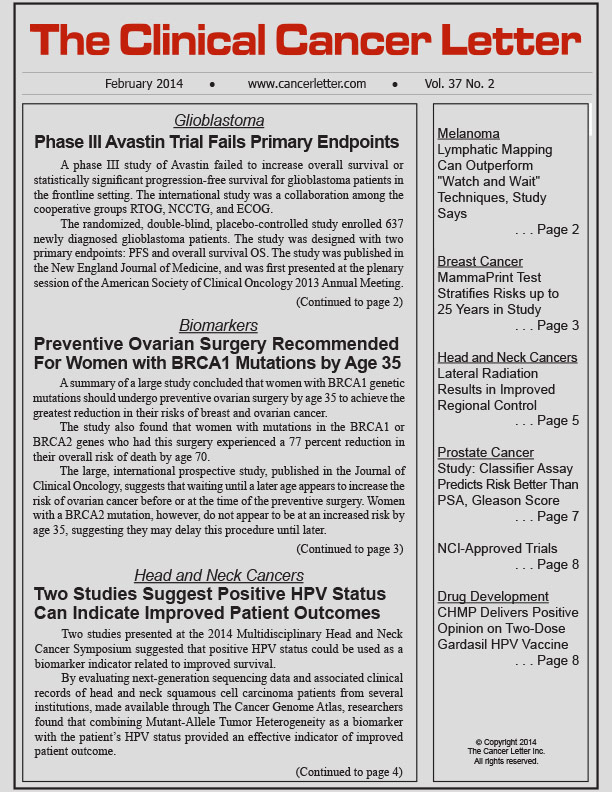 The Clinical Cancer Letter

February 2014 • www.cancerletter.com • Vol. 37 No. 2

Glioblastoma
Phase III Avastin Trial Fails Primary Endpoints

A phase III study of Avastin failed to increase overall survival or statistically significant progression-free survival for glioblastoma patients in the frontline setting. The international study was a collaboration among the cooperative groups RTOG, NCCTG, and ECOG.

The randomized, double-blind, placebo-controlled study enrolled 637 newly diagnosed glioblastoma patients. The study was designed with two primary endpoints: PFS and overall survival OS. The study was published in the New England Journal of Medicine, and was first presented at the plenary session of the American Society of Clinical Oncology 2013 Annual Meeting.

(Continued to page 2)

Biomarkers
Preventive Ovarian Surgery Recommended For Women with BRCA1 Mutations by Age 35

A summary of a large study concluded that women with BRCA1 genetic mutations should undergo preventive ovarian surgery by age 35 to achieve the greatest reduction in their risks of breast and ovarian cancer.

The study also found that women with mutations in the BRCA1 or BRCA2 genes who had this surgery experienced a 77 percent reduction in their overall risk of death by age 70.

The large, international prospective study, published in the Journal of Clinical Oncology, suggests that waiting until a later age appears to increase the risk of ovarian cancer before or at the time of the preventive surgery. Women with a BRCA2 mutation, however, do not appear to be at an increased risk by age 35, suggesting they may delay this procedure until later.

(Continued to page 3)

Head and Neck Cancers
Two Studies Suggest Positive HPV Status Can Indicate Improved Patient Outcomes

Two studies presented at the 2014 Multidisciplinary Head and Neck Cancer Symposium suggested that positive HPV status could be used as a biomarker indicator related to improved survival.

By evaluating next-generation sequencing data and associated clinical records of head and neck squamous cell carcinoma patients from several institutions, made available through The Cancer Genome Atlas, researchers found that combining Mutant-Allele Tumor Heterogeneity as a biomarker with the patient's HPV status provided an effective indicator of improved patient outcome.

(Continued to page 4)

Melanoma
Lymphatic Mapping Can Outperform "Watch and Wait" Techniques, Study Says
. . . Page 2

Breast Cancer
MammaPrint Test Stratifies Risks up to 25 Years in Study
. . . Page 3

Head and Neck Cancers
Lateral Radiation Results in Improved Regional Control
. . . Page 5

Prostate Cancer
Study: Classifier Assay Predicts Risk Better Than PSA, Gleason Score
. . . Page 7

NCI-Approved Trials
. . . Page 8

Drug Development
CHMP Delivers Positive Opinion on Two-Dose Gardasil HPV Vaccine
. . . Page 8

© Copyright 2014
The Cancer Letter Inc.
All rights reserved.